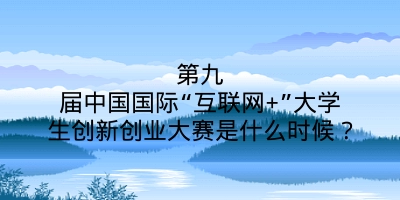 第九届中国国际“互联网+”大学生创新创业大赛是什么时候？